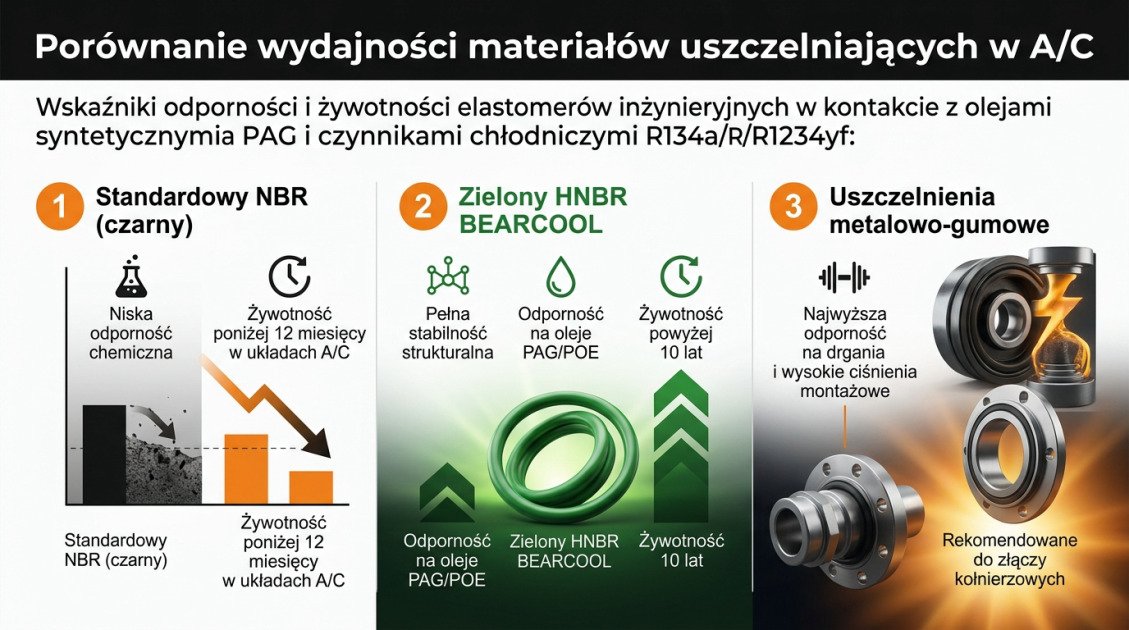 Porównanie wydajności materiałów uszczelniających w A/C

Wskaźniki odporności i żywotności elastomerów inżynieryjnych w kontakcie z olejami syntetycznymia PAG i czynnikami chłodniczymi R134a/R/R1234yf:

1 Standardowy NBR (czarny)

Niska odporność chemiczna

Żywotność poniżej 12 miesięcy w układach A/C

Standardowy NBR (czarny)

Żywotność poniżej 12 miesięcy w układach A/C

2 Zielony HNBR BEARCOOL

Pełna stabilność strukturalna

Odporność na oleje PAG/POE

Żywotność powyżej 10 lat

Odporność na oleje PAG/POE

Zielony HNBR BEARCOOL

Żywotność 10 lat

3 Uszczelnienia metalowo-gumowe

Najwyższa odporność na drgania i wysokie ciśnienia montażowe

Rekomendowane do złączy kołnierzowych